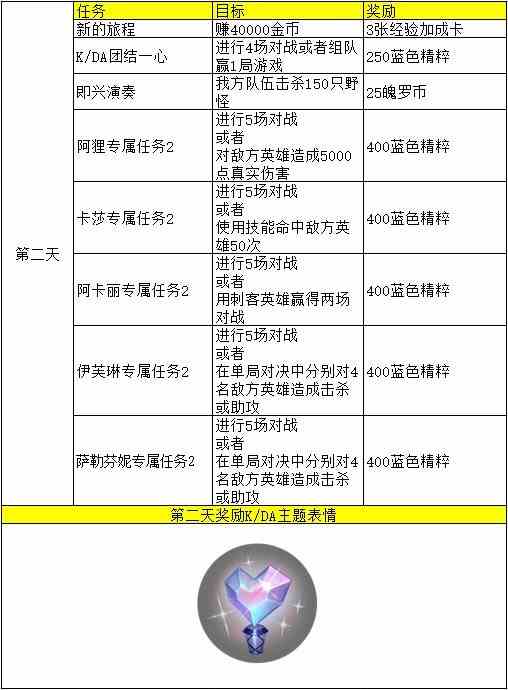 | | 任务 | 目标 | 奖励 |
|---|---|---|---|
| 第二天 | 新的旅程 | 赚40000金币 | 3张经验加成卡 |
| | K/DA团结一心 | 进行4场对战或者组队赢1局游戏 | 250蓝色精粹 |
| | 即兴演奏 | 我方队伍击杀150只野怪 | 25魄罗币 |
| | 阿狸专属任务2 | 进行5场对战 或者 对敌方英雄造成5000点真实伤害 | 400蓝色精粹 |
| | 卡莎专属任务2 | 进行5场对战 或者 使用技能命中敌方英雄50次 | 400蓝色精粹 |
| | 阿卡丽专属任务2 | 进行5场对战 或者 用刺客英雄赢得两场对战 | 400蓝色精粹 |
| | 伊芙琳专属任务2 | 进行5场对战 或者 在单局对决中分别对4名敌方英雄造成击杀或助攻 | 400蓝色精粹 |
| | 萨勒芬妮专属任务2 | 进行5场对战 或者 在单局对决中分别对4名敌方英雄造成击杀或助攻 | 400蓝色精粹 |

第二天奖励K/DA主题表情